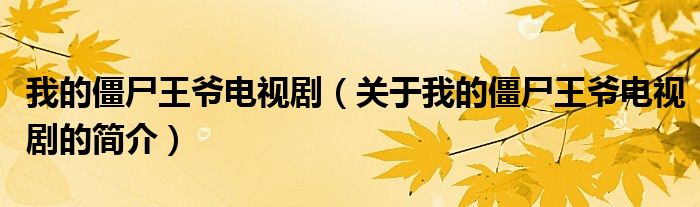 我的僵尸王爷电视剧（关于我的僵尸王爷电视剧的简介）